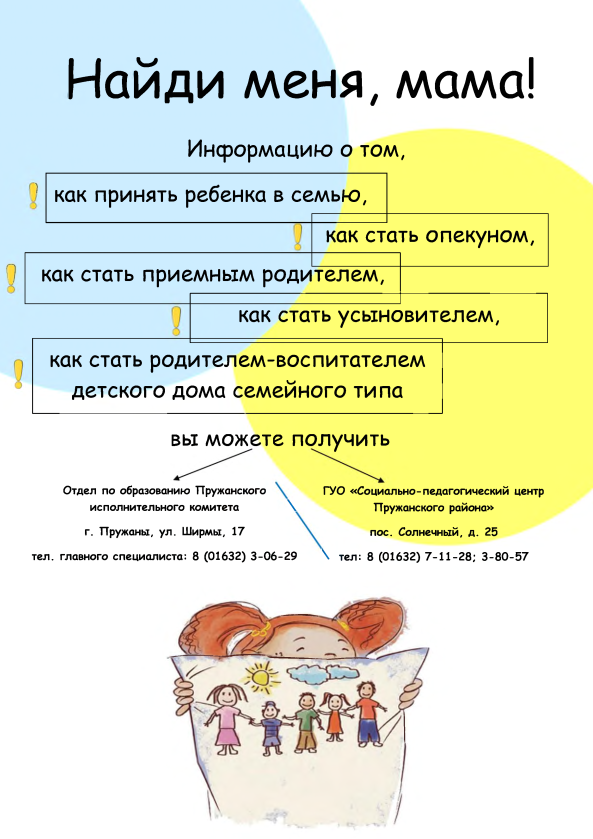 Найди меня, мама!

Информацию о том,

! как принять ребенка в семью,

! как стать опекуном,

! как стать приемным родителем,

! как стать усыновителем,

! как стать родителем-воспитателем детского дома семейного типа

вы можете получить

Отдел по образованию Пружанского исполнительного комитета

г. Пружаны, ул. Ширмы, 17

тел. главного специалиста: 8 (01632) 3-06-29

ГУО «Социально-педагогический центр Пружанского района»

пос. Солнечный, д. 25

тел: 8 (01632) 7-11-28; 3-80-57